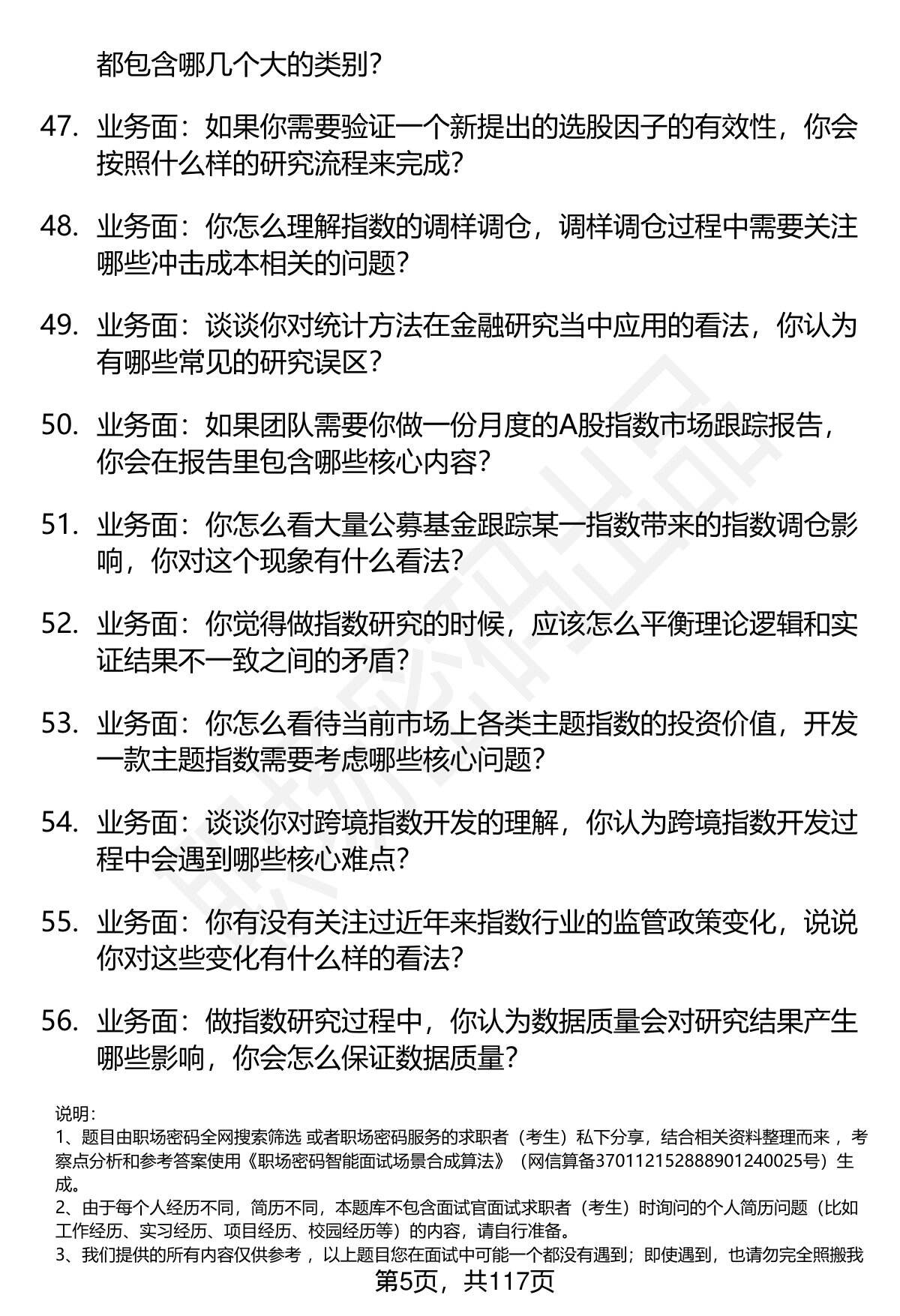 都包含哪几个大的类别？

47. 业务面：如果你需要验证一个新提出的选股因子的有效性，你会按照什么样的研究流程来完成？

48. 业务面：你怎么理解指数的调样调仓，调样调仓过程中需要关注哪些冲击成本相关的问题？

49. 业务面：谈谈你对统计方法在金融研究当中应用的看法，你认为有哪些常见的研究误区？

50. 业务面：如果团队需要你做一份月度的A股指数市场跟踪报告，你会在报告里包含哪些核心内容？

51. 业务面：你怎么看大量公募基金跟踪某一指数带来的指数调仓影响，你对这个现象有什么看法？

52. 业务面：你觉得做指数研究的时候，应该怎么平衡理论逻辑和实证结果不一致之间的矛盾？

53. 业务面：你怎么看待当前市场上各类主题指数的投资价值，开发一款主题指数需要考虑哪些核心问题？

54. 业务面：谈谈你对跨境指数开发的理解，你认为跨境指数开发过程中会遇到哪些核心难点？

55. 业务面：你有没有关注过近年来指数行业的监管政策变化，说说你对这些变化有什么样的看法？

56. 业务面：做指数研究过程中，你认为数据质量会对研究结果产生哪些影响，你会怎么保证数据质量？

说明：
1、题目由职场密码全网搜索筛选 或者职场密码服务的求职者（考生）私下分享，结合相关资料整理而来 ，考察点分析和参考答案使用《职场密码智能面试场景合成算法》（网信算备370112152888901240025号）生成。
2、由于每个人经历不同，简历不同，本题库不包含面试官面试求职者（考生）时询问的个人简历问题（比如工作经历、实习经历、项目经历、校园经历等）的内容，请自行准备。
3、我们提供的所有内容仅供参考 ，以上题目您在面试中可能一个都没有遇到；即使遇到，也请勿完全照搬我
第5页，共117页